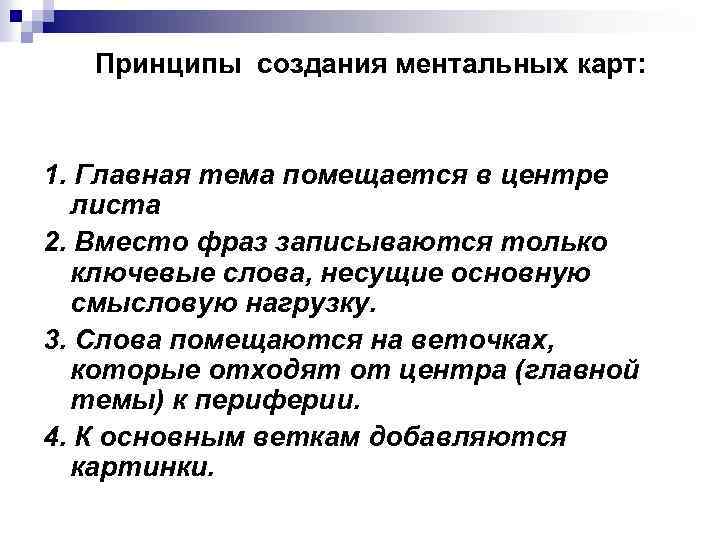 Принципы создания ментальных карт:

1. Главная тема помещается в центре листа

2. Вместо фраз записываются только ключевые слова, несущие основную смысловую нагрузку.

3. Слова помещаются на веточках, которые отходят от центра (главной темы) к периферии.

4. К основным веткам добавляются картинки.